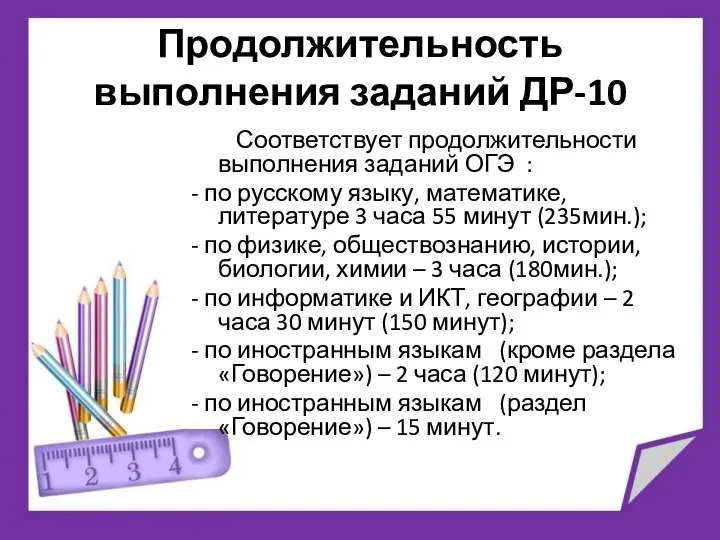 Продолжительность выполнения заданий ДР-10

Соответствует продолжительности выполнения заданий ОГЭ :

- по русскому языку, математике, литературе 3 часа 55 минут (235мин.);

- по физике, обществознанию, истории, биологии, химии – 3 часа (180мин.);

- по информатике и ИКТ, географии – 2 часа 30 минут (150 минут);

- по иностранным языкам (кроме раздела «Говорение») – 2 часа (120 минут);

- по иностранным языкам (раздел «Говорение») – 15 минут.

1 2 3 4